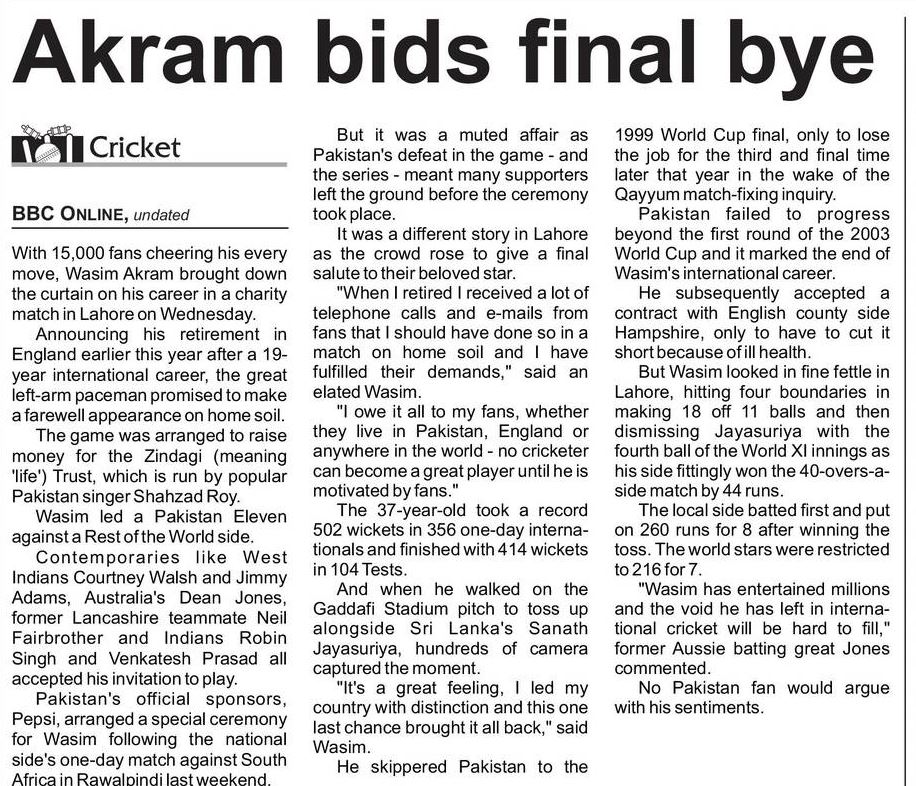 Akram bids final bye

Cricket

BBC ONLINE, undated

With 15,000 fans cheering his every move, Wasim Akram brought down the curtain on his career in a charity match in Lahore on Wednesday.

Announcing his retirement in England earlier this year after a 19-year international career, the great left-arm paceman promised to make a farewell appearance on home soil.

The game was arranged to raise money for the Zindagi (meaning 'life') Trust, which is run by popular Pakistan singer Shahzad Roy.

Wasim led a Pakistan Eleven against a Rest of the World side.

Contemporaries like West Indians Courtney Walsh and Jimmy Adams, Australia's Dean Jones, former Lancashire teammate Neil Fairbrother and Indians Robin Singh and Venkatesh Prasad all accepted his invitation to play.

Pakistan's official sponsors, Pepsi, arranged a special ceremony for Wasim following the national side's one-day match against South Africa in Rawalpindi last weekend.

But it was a muted affair as Pakistan's defeat in the game - and the series - meant many supporters left the ground before the ceremony took place.

It was a different story in Lahore as the crowd rose to give a final salute to their beloved star.

"When I retired I received a lot of telephone calls and e-mails from fans that I should have done so in a match on home soil and I have fulfilled their demands," said an elated Wasim.

"I owe it all to my fans, whether they live in Pakistan, England or anywhere in the world - no cricketer can become a great player until he is motivated by fans."

The 37-year-old took a record 502 wickets in 356 one-day internationals and finished with 414 wickets in 104 Tests.

And when he walked on the Gaddafi Stadium pitch to toss up alongside Sri Lanka's Sanath Jayasuriya, hundreds of camera captured the moment.

"It's a great feeling, I led my country with distinction and this one last chance brought it all back," said Wasim.

He skippered Pakistan to the 1999 World Cup final, only to lose the job for the third and final time later that year in the wake of the Qayyum match-fixing inquiry.

Pakistan failed to progress beyond the first round of the 2003 World Cup and it marked the end of Wasim's international career.

He subsequently accepted a contract with English county side Hampshire, only to have to cut it short because of ill health.

But Wasim looked in fine fettle in Lahore, hitting four boundaries in making 18 off 11 balls and then dismissing Jayasuriya with the fourth ball of the World XI innings as his side fittingly won the 40-overs-a-side match by 44 runs.

The local side batted first and put on 260 runs for 8 after winning the toss. The world stars were restricted to 216 for 7.

"Wasim has entertained millions and the void he has left in international cricket will be hard to fill," former Aussie batting great Jones commented.

No Pakistan fan would argue with his sentiments.